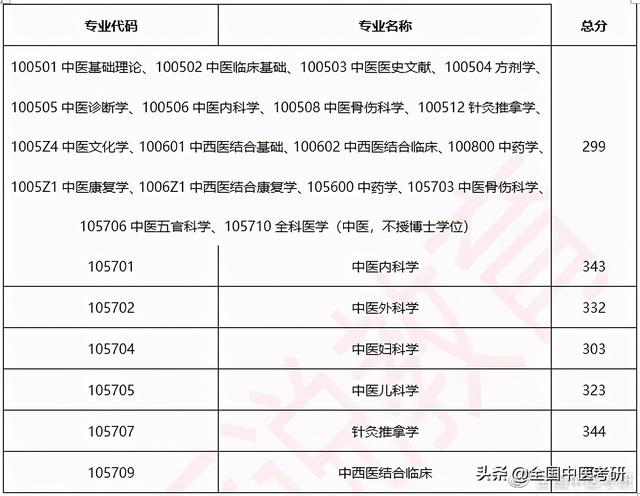 | 专业代码 | 专业名称 | 总分 |
|---|---|---|
| 100501 中医基础理论、100502 中医临床基础、100503 中医医史文献、100504 方剂学、100505 中医诊断学、100506 中医内科学、100508 中医骨伤科学、100512 针灸推拿学、1005Z4 中医文化学、100601 中西医结合基础、100602 中西医结合临床、100800 中药学、1005Z1 中医康复学、1006Z1 中西医结合康复学、105600 中药学、105703 中医骨伤科学、105706 中医五官科学、105710 全科医学（中医，不授博士学位） | | 299 |
| 105701 | 中医内科学 | 343 |
| 105702 | 中医外科学 | 332 |
| 105704 | 中医妇科学 | 303 |
| 105705 | 中医儿科学 | 323 |
| 105707 | 针灸推拿学 | 344 |
| 105709 | 中西医结合临床 | |

头条 @全国中医考研